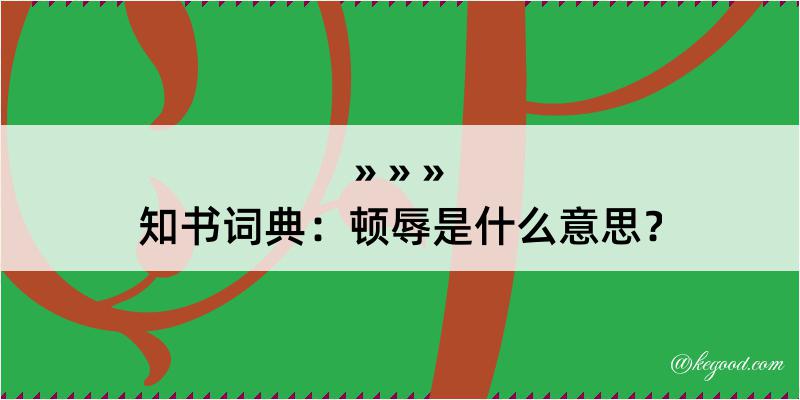 » » »
知书词典：顿辱是什么意思？

@kegood.com